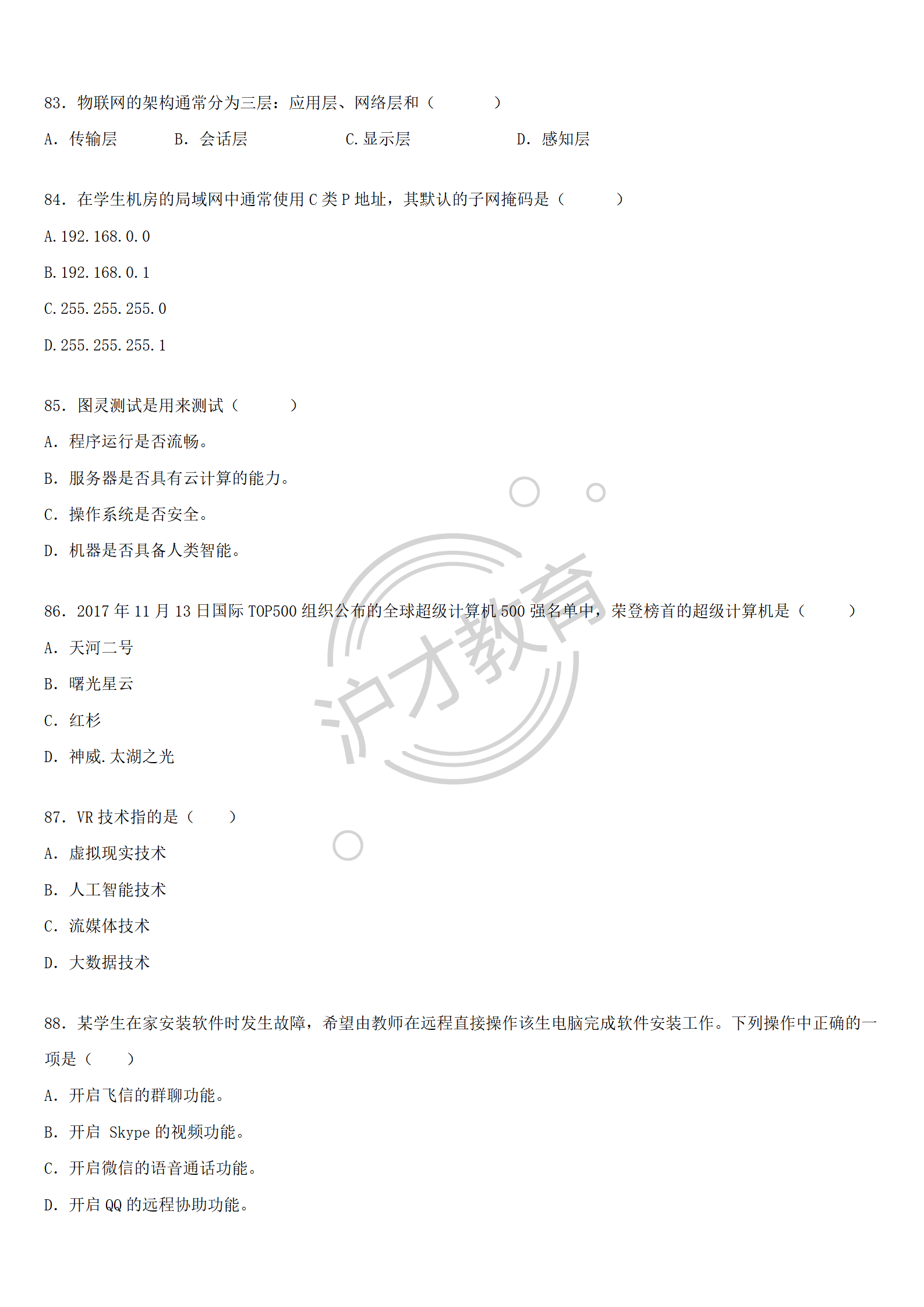 83. 物联网的架构通常分为三层：应用层、网络层和（　　　）

A. 传输层　　B. 会话层　　C. 显示层　　D. 感知层

84. 在学生机房的局域网中通常使用 C 类 P 地址，其默认的子网掩码是（　　　）

A. 192.168.0.0

B. 192.168.0.1

C. 255.255.255.0

D. 255.255.255.1

85. 图灵测试是用来测试（　　　）

A. 程序运行是否流畅。

B. 服务器是否具有云计算的能力。

C. 操作系统是否安全。

D. 机器是否具备人类智能。

86. 2017 年 11 月 13 日国际 TOP500 组织公布的全球超级计算机 500 强名单中，荣登榜首的超级计算机是（　　　）

A. 天河二号

B. 曙光星云

C. 红杉

D. 神威.太湖之光

沪才教育

87. VR 技术指的是（　　）

A. 虚拟现实技术

B. 人工智能技术

C. 流媒体技术

D. 大数据技术

88. 某学生在家安装软件时发生故障，希望由教师在远程直接操作该生电脑完成软件安装工作。下列操作中正确的一项是（　　）

A. 开启飞信的群聊功能。

B. 开启 Skype 的视频功能。

C. 开启微信的语音通话功能。

D. 开启 QQ 的远程协助功能。